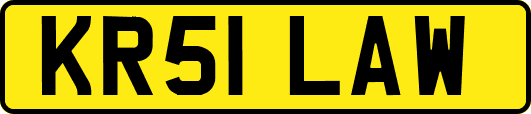 KR51 LAW